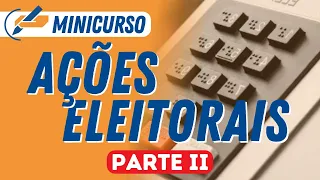 MINICURSO

AÇÕES ELEITORAIS

PARTE II